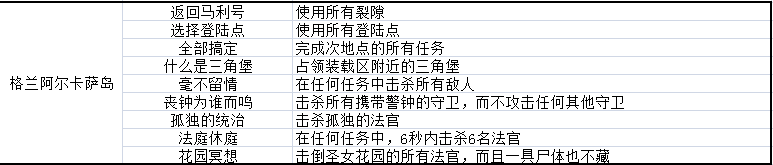 | 格兰阿尔卡萨岛 | 返回马利号 | 使用所有裂隙 |
|---|---|---|
| | 选择登陆点 | 使用所有登陆点 |
| | 全部搞定 | 完成次地点的所有任务 |
| | 什么是三角堡 | 占领装载区附近的三角堡 |
| | 毫不留情 | 在任何任务中击杀所有敌人 |
| | 丧钟为谁而鸣 | 击杀所有携带警钟的守卫，而不攻击任何其他守卫 |
| | 孤独的统治 | 击杀孤独的法官 |
| | 法庭休庭 | 在任何任务中，6秒内击杀6名法官 |
| | 花园冥想 | 击倒圣女花园的所有法官，而且一具尸体也不藏 |